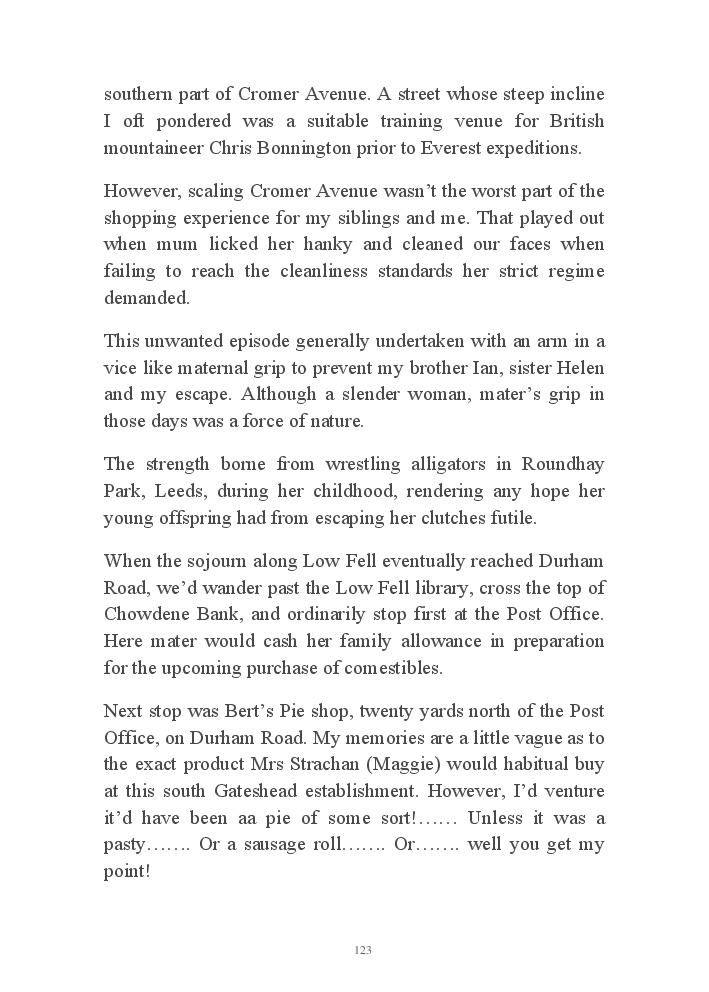 southern part of Cromer Avenue. A street whose steep incline I oft pondered was a suitable training venue for British mountaineer Chris Bonnington prior to Everest expeditions.

However, scaling Cromer Avenue wasn't the worst part of the shopping experience for my siblings and me. That played out when mum licked her hanky and cleaned our faces when failing to reach the cleanliness standards her strict regime demanded.

This unwanted episode generally undertaken with an arm in a vice like maternal grip to prevent my brother Ian, sister Helen and my escape. Although a slender woman, mater's grip in those days was a force of nature.

The strength borne from wrestling alligators in Roundhay Park, Leeds, during her childhood, rendering any hope her young offspring had from escaping her clutches futile.

When the sojourn along Low Fell eventually reached Durham Road, we'd wander past the Low Fell library, cross the top of Chowdene Bank, and ordinarily stop first at the Post Office. Here mater would cash her family allowance in preparation for the upcoming purchase of comestibles.

Next stop was Bert's Pie shop, twenty yards north of the Post Office, on Durham Road. My memories are a little vague as to the exact product Mrs Strachan (Maggie) would habitual buy at this south Gateshead establishment. However, I'd venture it'd have been aa pie of some sort!…… Unless it was a pasty……. Or a sausage roll……. Or……. well you get my point!

123